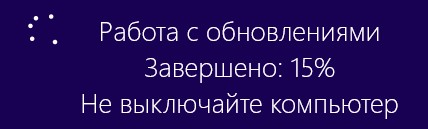 Работа с обновлениями
Завершено: 15%
Не выключайте компьютер